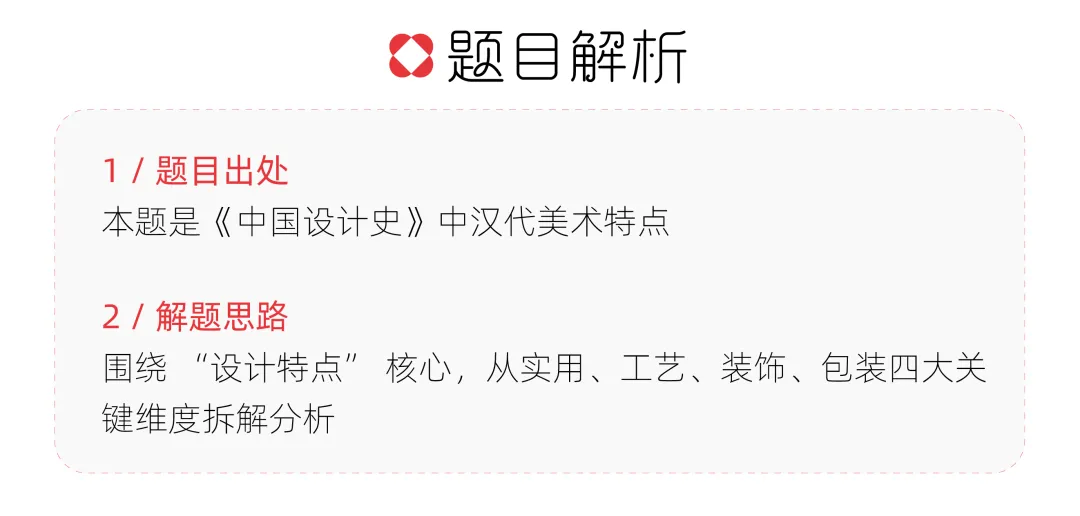 题目解析

1 / 题目出处
本题是《中国设计史》中汉代美术特点

2 / 解题思路
围绕 “设计特点” 核心，从实用、工艺、装饰、包装四大关键维度拆解分析